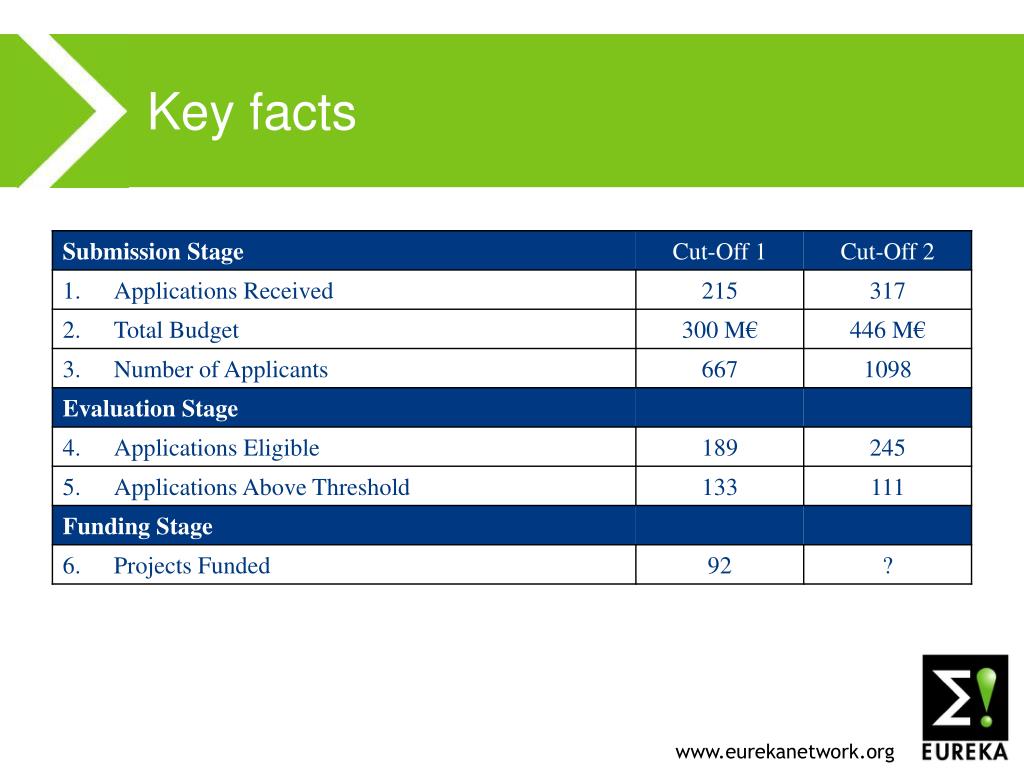 Key facts

| Submission Stage | Cut-Off 1 | Cut-Off 2 |
|---|---|---|
| 1. Applications Received | 215 | 317 |
| 2. Total Budget | 300 M€ | 446 M€ |
| 3. Number of Applicants | 667 | 1098 |
| Evaluation Stage | | |
| 4. Applications Eligible | 189 | 245 |
| 5. Applications Above Threshold | 133 | 111 |
| Funding Stage | | |
| 6. Projects Funded | 92 | ? |

www.eurekanetwork.org

Σ!
EUREKA